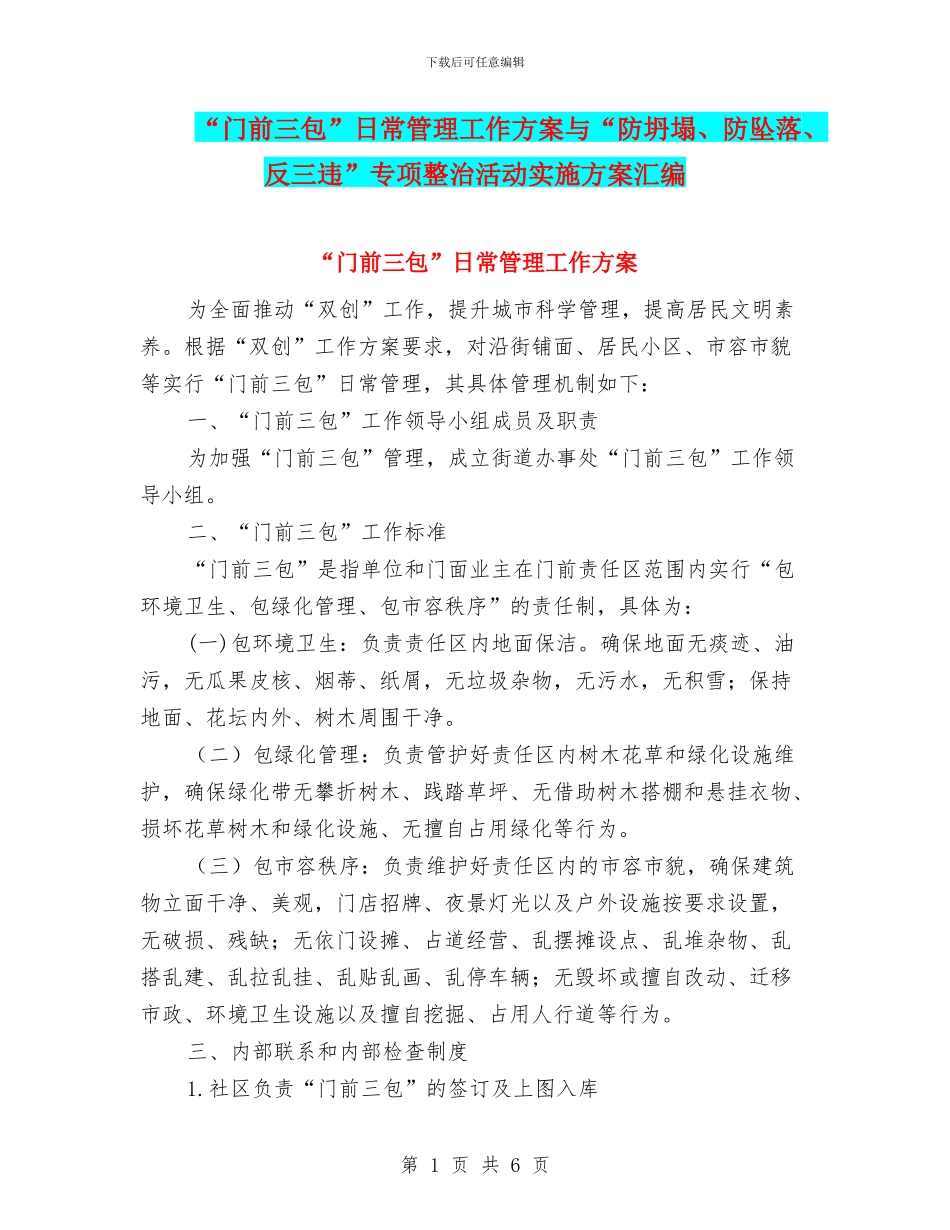 下载后可任意编辑

“门前三包”日常管理工作方案与“防坍塌、防坠落、反三违”专项整治活动实施方案汇编

“门前三包”日常管理工作方案

为全面推动“双创”工作，提升城市科学管理，提高居民文明素养。根据“双创”工作方案要求，对沿街铺面、居民小区、市容市貌等实行“门前三包”日常管理，其具体管理机制如下：

一、“门前三包”工作领导小组成员及职责

为加强“门前三包”管理，成立街道办事处“门前三包”工作领导小组。

二、“门前三包”工作标准

“门前三包”是指单位和门面业主在门前责任区范围内实行“包环境卫生、包绿化管理、包市容秩序”的责任制，具体为：

(一)包环境卫生：负责责任区内地面保洁。确保地面无痰迹、油污，无瓜果皮核、烟蒂、纸屑，无垃圾杂物，无污水，无积雪；保持地面、花坛内外、树木周围干净。

（二）包绿化管理：负责管护好责任区内树木花草和绿化设施维护，确保绿化带无攀折树木、践踏草坪、无借助树木搭棚和悬挂衣物、损坏花草树木和绿化设施、无擅自占用绿化等行为。

（三）包市容秩序：负责维护好责任区内的市容市貌，确保建筑物立面干净、美观，门店招牌、夜景灯光以及户外设施按要求设置，无破损、残缺；无依门设摊、占道经营、乱摆摊设点、乱堆杂物、乱搭乱建、乱拉乱挂、乱贴乱画、乱停车辆；无毁坏或擅自改动、迁移市政、环境卫生设施以及擅自挖掘、占用人行道等行为。

三、内部联系和内部检查制度

1.社区负责“门前三包”的签订及上图入库

第 1 页 共 6 页